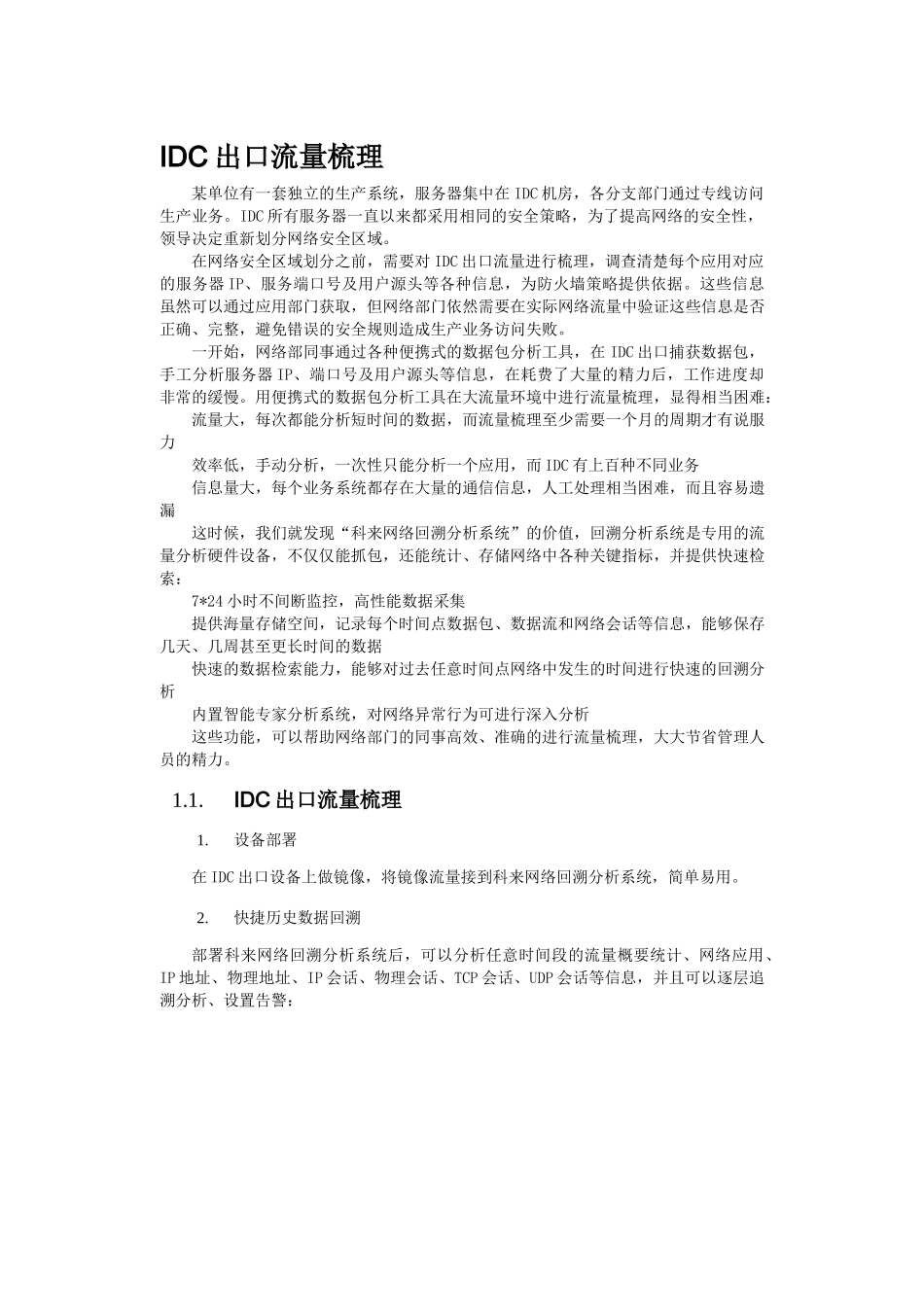 IDC 出口流量梳理

某单位有一套独立的生产系统，服务器集中在 IDC 机房，各分支部门通过专线访问生产业务。IDC 所有服务器一直以来都采用相同的安全策略，为了提高网络的安全性，领导决定重新划分网络安全区域。

在网络安全区域划分之前，需要对 IDC 出口流量进行梳理，调查清楚每个应用对应的服务器 IP、服务端口号及用户源头等各种信息，为防火墙策略提供依据。这些信息虽然可以通过应用部门获取，但网络部门依然需要在实际网络流量中验证这些信息是否正确、完整，避免错误的安全规则造成生产业务访问失败。

一开始，网络部同事通过各种便携式的数据包分析工具，在 IDC 出口捕获数据包，手工分析服务器 IP、端口号及用户源头等信息，在耗费了大量的精力后，工作进度却非常的缓慢。用便携式的数据包分析工具在大流量环境中进行流量梳理，显得相当困难：

流量大，每次都能分析短时间的数据，而流量梳理至少需要一个月的周期才有说服力

效率低，手动分析，一次性只能分析一个应用，而 IDC 有上百种不同业务

信息量大，每个业务系统都存在大量的通信信息，人工处理相当困难，而且容易遗漏

这时候，我们就发现“科来网络回溯分析系统”的价值，回溯分析系统是专用的流量分析硬件设备，不仅仅能抓包，还能统计、存储网络中各种关键指标，并提供快速检索：

7*24 小时不间断监控，高性能数据采集

提供海量存储空间，记录每个时间点数据包、数据流和网络会话等信息，能够保存几天、几周甚至更长时间的数据

快速的数据检索能力，能够对过去任意时间点网络中发生的时间进行快速的回溯分析

内置智能专家分析系统，对网络异常行为可进行深入分析

这些功能，可以帮助网络部门的同事高效、准确的进行流量梳理，大大节省管理人员的精力。

1.1. IDC 出口流量梳理

1. 设备部署

在 IDC 出口设备上做镜像，将镜像流量接到科来网络回溯分析系统，简单易用。

2. 快捷历史数据回溯

部署科来网络回溯分析系统后，可以分析任意时间段的流量概要统计、网络应用、IP 地址、物理地址、IP 会话、物理会话、TCP 会话、UDP 会话等信息，并且可以逐层追溯分析、设置告警：